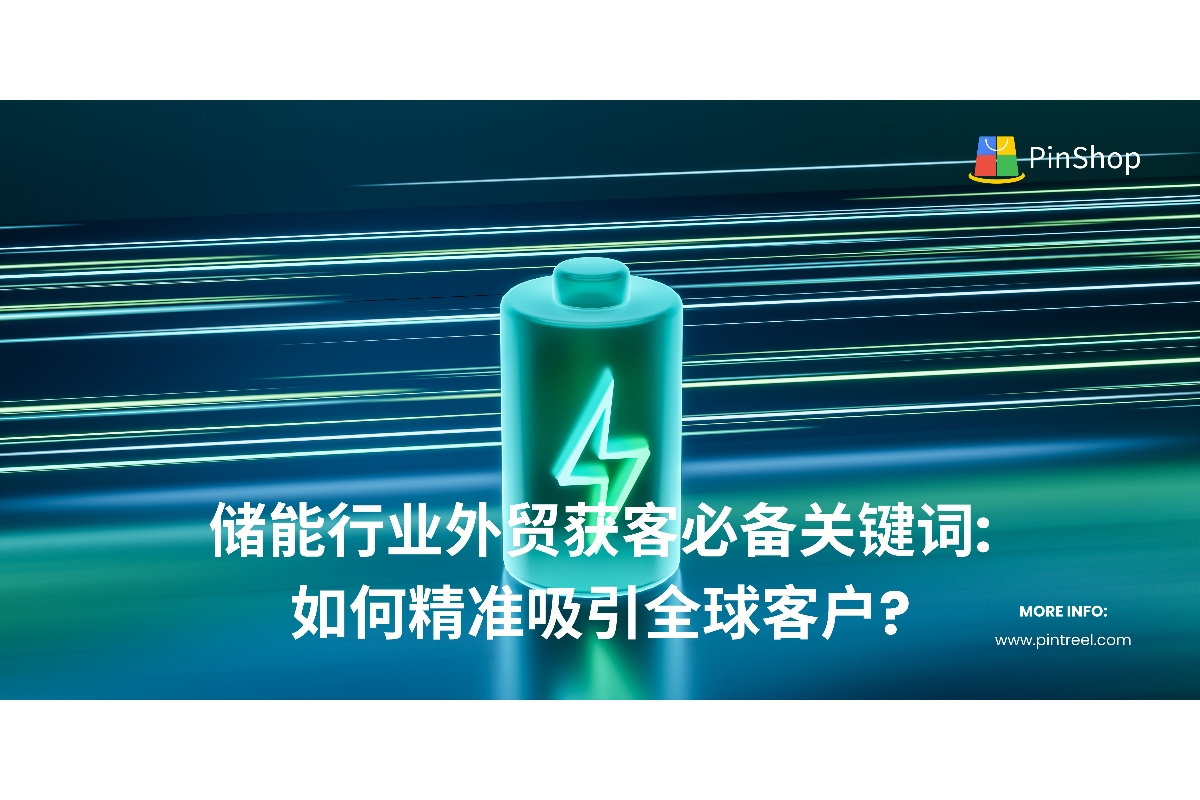 PinShop

储能行业外贸获客必备关键词:
如何精准吸引全球客户?

MORE INFO:
www.pintreel.com